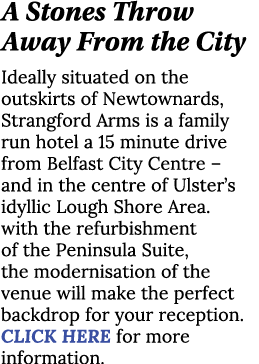 A Stones Throw Away From the City

Ideally situated on the outskirts of Newtownards, Strangford Arms is a family run hotel a 15 minute drive from Belfast City Centre – and in the centre of Ulster's idyllic Lough Shore Area. with the refurbishment of the Peninsula Suite, the modernisation of the venue will make the perfect backdrop for your reception. CLICK HERE for more information.